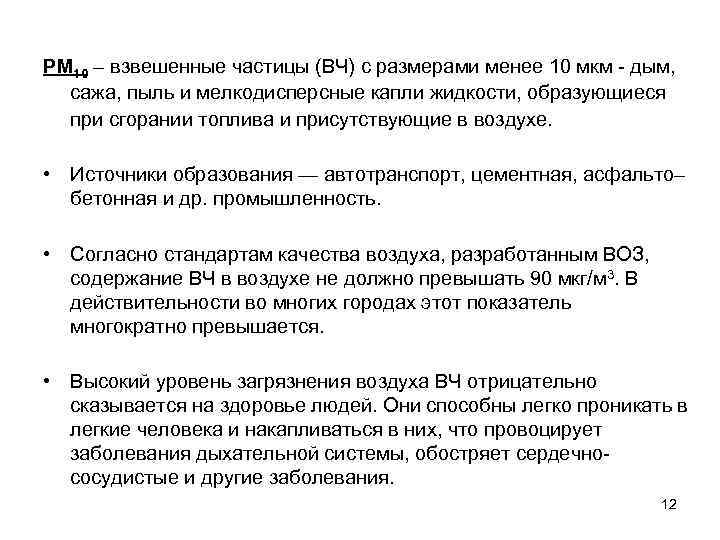 $PM_{10}$ – взвешенные частицы (ВЧ) с размерами менее 10 мкм - дым, сажа, пыль и мелкодисперсные капли жидкости, образующиеся при сгорании топлива и присутствующие в воздухе.

• Источники образования — автотранспорт, цементная, асфальто–бетонная и др. промышленность.

• Согласно стандартам качества воздуха, разработанным ВОЗ, содержание ВЧ в воздухе не должно превышать 90 мкг/м$^3$. В действительности во многих городах этот показатель многократно превышается.

• Высокий уровень загрязнения воздуха ВЧ отрицательно сказывается на здоровье людей. Они способны легко проникать в легкие человека и накапливаться в них, что провоцирует заболевания дыхательной системы, обостряет сердечно-сосудистые и другие заболевания.

12